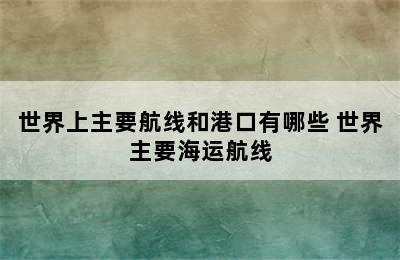 世界上主要航线和港口有哪些 世界主要海运航线